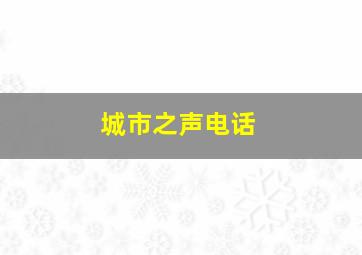 城市之声电话